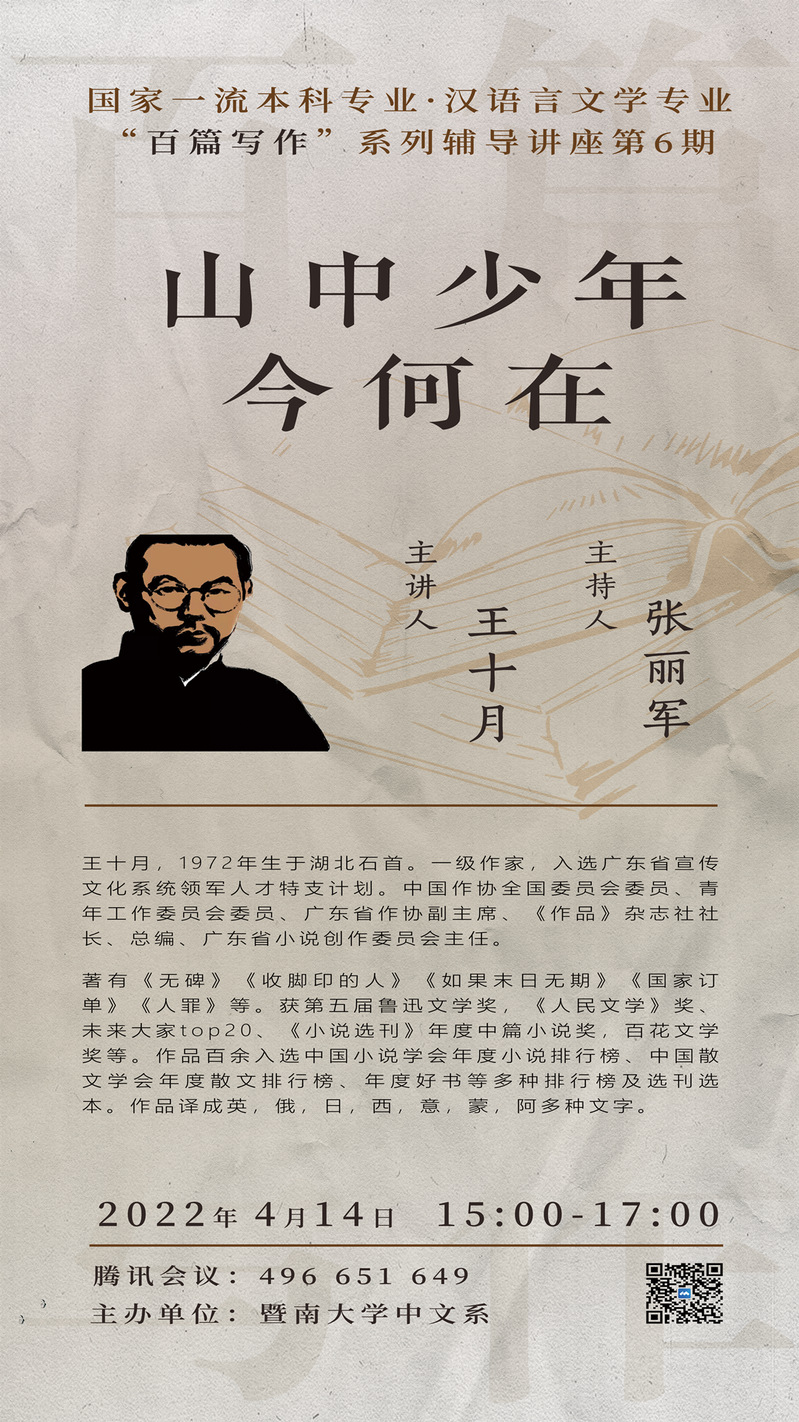 国家一流本科专业·汉语言文学专业
“百篇写作”系列辅导讲座第6期

山中少年
今何在

主讲人
王十月

主持人
张丽军

王十月，1972年生于湖北石首。一级作家，入选广东省宣传文化系统领军人才特支计划。中国作协全国委员会委员、青年工作委员会委员、广东省作协副主席、《作品》杂志社社长、总编、广东省小说创作委员会主任。

著有《无碑》《收脚印的人》《如果末日无期》《国家订单》《人罪》等。获第五届鲁迅文学奖，《人民文学》奖、未来大家top20、《小说选刊》年度中篇小说奖，百花文学奖等。作品百余入选中国小说学会年度小说排行榜、中国散文学会年度散文排行榜、年度好书等多种排行榜及选刊选本。作品译成英，俄，日，西，意，蒙，阿多种文字。

2022年4月14日 15:00-17:00

腾讯会议：496 651 649
主办单位：暨南大学中文系